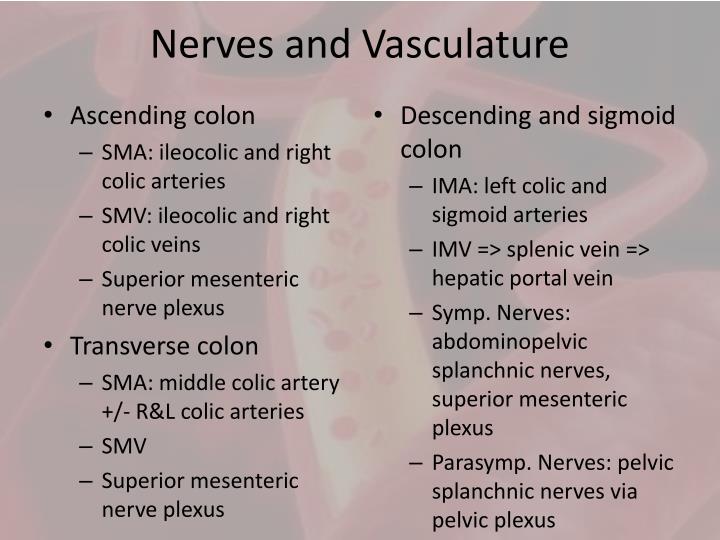 Nerves and Vasculature

• Ascending colon
– SMA: ileocolic and right colic arteries
– SMV: ileocolic and right colic veins
– Superior mesenteric nerve plexus

• Transverse colon
– SMA: middle colic artery +/- R&L colic arteries
– SMV
– Superior mesenteric nerve plexus

• Descending and sigmoid colon
– IMA: left colic and sigmoid arteries
– IMV => splenic vein => hepatic portal vein
– Symp. Nerves: abdominopelvic splanchnic nerves, superior mesenteric plexus
– Parasymp. Nerves: pelvic splanchnic nerves via pelvic plexus